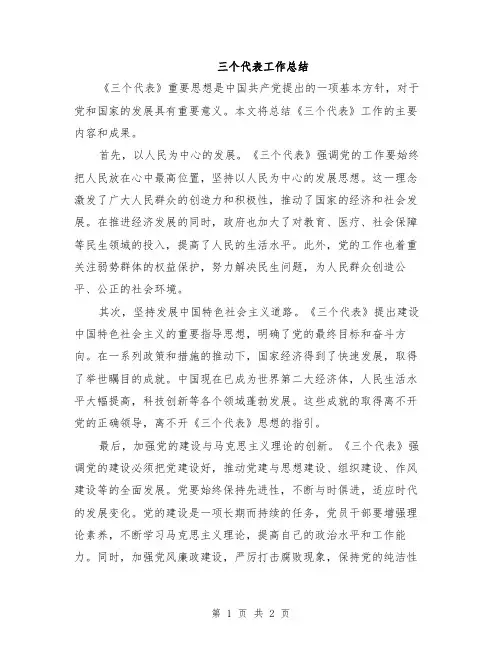 三个代表工作总结

《三个代表》重要思想是中国共产党提出的一项基本方针，对于党和国家的发展具有重要意义。本文将总结《三个代表》工作的主要内容和成果。

首先，以人民为中心的发展。《三个代表》强调党的工作要始终把人民放在心中最高位置，坚持以人民为中心的发展思想。这一理念激发了广大人民群众的创造力和积极性，推动了国家的经济和社会发展。在推进经济发展的同时，政府也加大了对教育、医疗、社会保障等民生领域的投入，提高了人民的生活水平。此外，党的工作也着重关注弱势群体的权益保护，努力解决民生问题，为人民群众创造公平、公正的社会环境。

其次，坚持发展中国特色社会主义道路。《三个代表》提出建设中国特色社会主义的重要指导思想，明确了党的最终目标和奋斗方向。在一系列政策和措施的推动下，国家经济得到了快速发展，取得了举世瞩目的成就。中国现在已成为世界第二大经济体，人民生活水平大幅提高，科技创新等各个领域蓬勃发展。这些成就的取得离不开党的正确领导，离不开《三个代表》思想的指引。

最后，加强党的建设与马克思主义理论的创新。《三个代表》强调党的建设必须把党建设好，推动党建与思想建设、组织建设、作风建设等的全面发展。党要始终保持先进性，不断与时俱进，适应时代的发展变化。党的建设是一项长期而持续的任务，党员干部要增强理论素养，不断学习马克思主义理论，提高自己的政治水平和工作能力。同时，加强党风廉政建设，严厉打击腐败现象，保持党的纯洁性

第 1 页 共 2 页